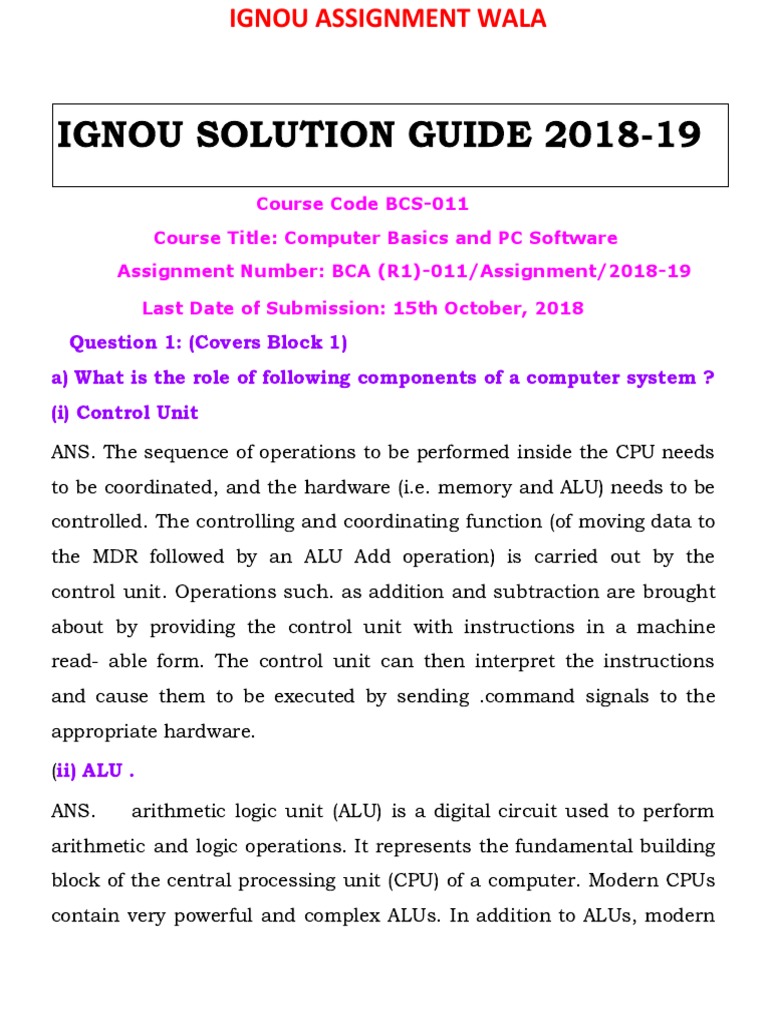 IGNOU ASSIGNMENT WALA

IGNOU SOLUTION GUIDE 2018-19

Course Code BCS-011

Course Title: Computer Basics and PC Software

Assignment Number: BCA (R1)-011/Assignment/2018-19

Last Date of Submission: 15th October, 2018

Question 1: (Covers Block 1)

a) What is the role of following components of a computer system ?

(i) Control Unit

ANS. The sequence of operations to be performed inside the CPU needs to be coordinated, and the hardware (i.e. memory and ALU) needs to be controlled. The controlling and coordinating function (of moving data to the MDR followed by an ALU Add operation) is carried out by the control unit. Operations such. as addition and subtraction are brought about by providing the control unit with instructions in a machine read- able form. The control unit can then interpret the instructions and cause them to be executed by sending .command signals to the appropriate hardware.

(ii) ALU .

ANS. arithmetic logic unit (ALU) is a digital circuit used to perform arithmetic and logic operations. It represents the fundamental building block of the central processing unit (CPU) of a computer. Modern CPUs contain very powerful and complex ALUs. In addition to ALUs, modern